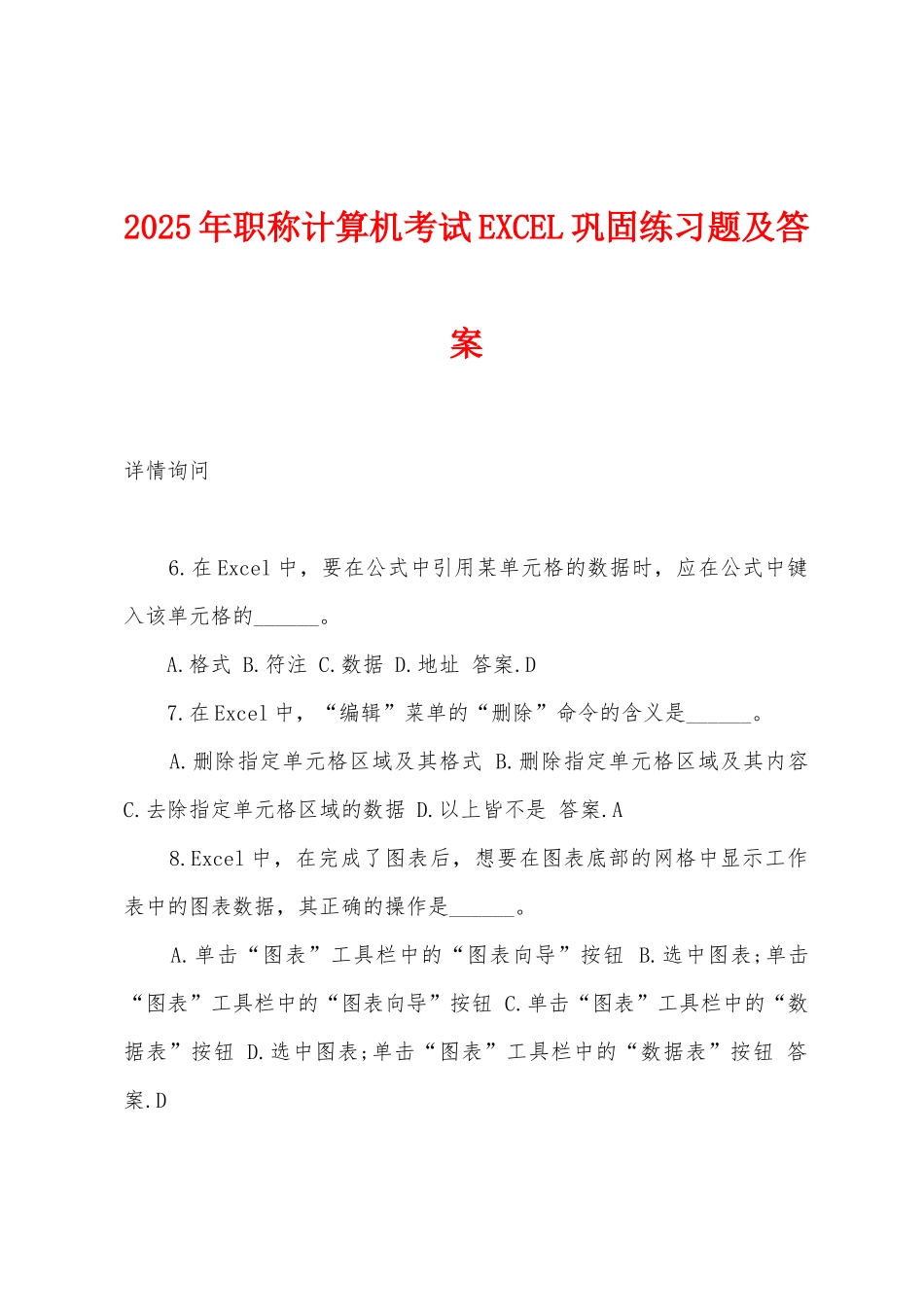 2025年职称计算机考试EXCEL巩固练习题及答案

详情询问

6.在Excel中，要在公式中引用某单元格的数据时，应在公式中键入该单元格的______。

A.格式 B.符注 C.数据 D.地址 答案.D

7.在Excel中，“编辑”菜单的“删除”命令的含义是______。

A.删除指定单元格区域及其格式 B.删除指定单元格区域及其内容 C.去除指定单元格区域的数据 D.以上皆不是 答案.A

8.Excel中，在完成了图表后，想要在图表底部的网格中显示工作表中的图表数据，其正确的操作是______。

A.单击“图表”工具栏中的“图表向导”按钮 B.选中图表;单击“图表”工具栏中的“图表向导”按钮 C.单击“图表”工具栏中的“数据表”按钮 D.选中图表;单击“图表”工具栏中的“数据表”按钮 答案.D